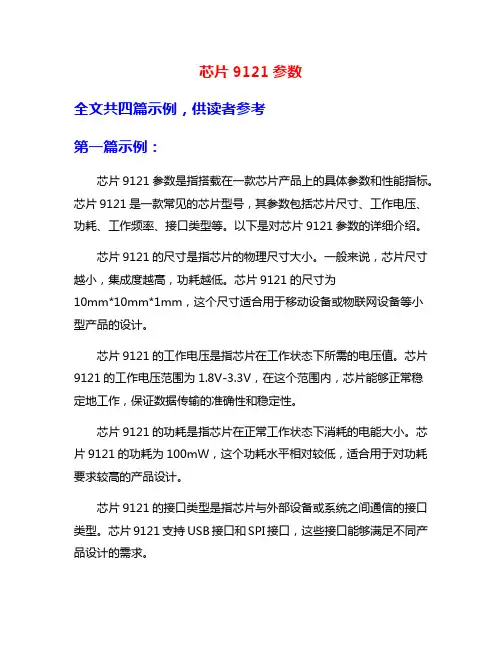 芯片 9121 参数

全文共四篇示例，供读者参考

第一篇示例：

芯片 9121 参数是指搭载在一款芯片产品上的具体参数和性能指标。芯片 9121 是一款常见的芯片型号，其参数包括芯片尺寸、工作电压、功耗、工作频率、接口类型等。以下是对芯片 9121 参数的详细介绍。

芯片 9121 的尺寸是指芯片的物理尺寸大小。一般来说，芯片尺寸越小，集成度越高，功耗越低。芯片 9121 的尺寸为 10mm*10mm*1mm，这个尺寸适合用于移动设备或物联网设备等小型产品的设计。

芯片 9121 的工作电压是指芯片在工作状态下所需的电压值。芯片 9121 的工作电压范围为 1.8V-3.3V，在这个范围内，芯片能够正常稳定地工作，保证数据传输的准确性和稳定性。

芯片 9121 的功耗是指芯片在正常工作状态下消耗的电能大小。芯片 9121 的功耗为 100mW，这个功耗水平相对较低，适合用于对功耗要求较高的产品设计。

芯片 9121 的接口类型是指芯片与外部设备或系统之间通信的接口类型。芯片 9121 支持 USB 接口和 SPI 接口，这些接口能够满足不同产品设计的需求。